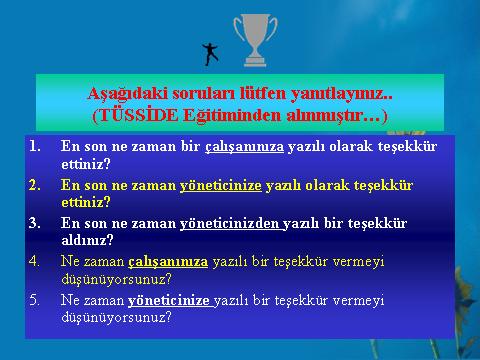 Aşağıdaki soruları lütfen yanıtlayınız..
(TÜSSİDE Eğitiminden alınmıştır…)

1. En son ne zaman bir çalışanınıza yazılı olarak teşekkür ettiniz?
2. En son ne zaman yöneticinize yazılı olarak teşekkür ettiniz?
3. En son ne zaman yöneticinizden yazılı bir teşekkür aldınız?
4. Ne zaman çalışanınıza yazılı bir teşekkür vermeyi düşünüyorsunuz?
5. Ne zaman yöneticinize yazılı bir teşekkür vermeyi düşünüyorsunuz?